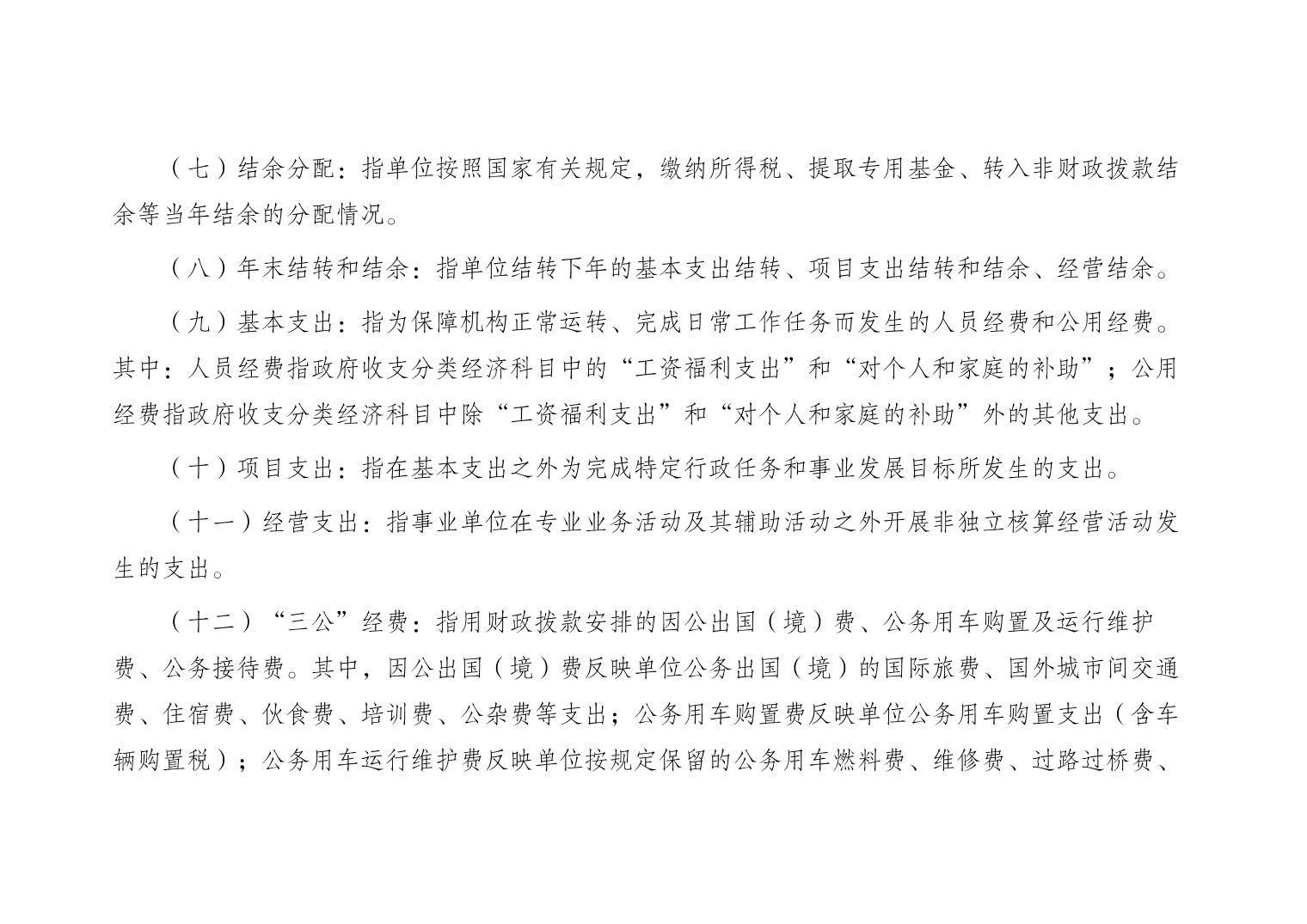 （七）结余分配：指单位按照国家有关规定，缴纳所得税、提取专用基金、转入非财政拨款结余等当年结余的分配情况。

（八）年末结转和结余：指单位结转下年的基本支出结转、项目支出结转和结余、经营结余。

（九）基本支出：指为保障机构正常运转、完成日常工作任务而发生的人员经费和公用经费。其中：人员经费指政府收支分类经济科目中的“工资福利支出”和“对个人和家庭的补助”；公用经费指政府收支分类经济科目中除“工资福利支出”和“对个人和家庭的补助”外的其他支出。

（十）项目支出：指在基本支出之外为完成特定行政任务和事业发展目标所发生的支出。

（十一）经营支出：指事业单位在专业业务活动及其辅助活动之外开展非独立核算经营活动发生的支出。

（十二）“三公”经费：指用财政拨款安排的因公出国（境）费、公务用车购置及运行维护费、公务接待费。其中，因公出国（境）费反映单位公务出国（境）的国际旅费、国外城市间交通费、住宿费、伙食费、培训费、公杂费等支出；公务用车购置费反映单位公务用车购置支出（含车辆购置税）；公务用车运行维护费反映单位按规定保留的公务用车燃料费、维修费、过路过桥费、